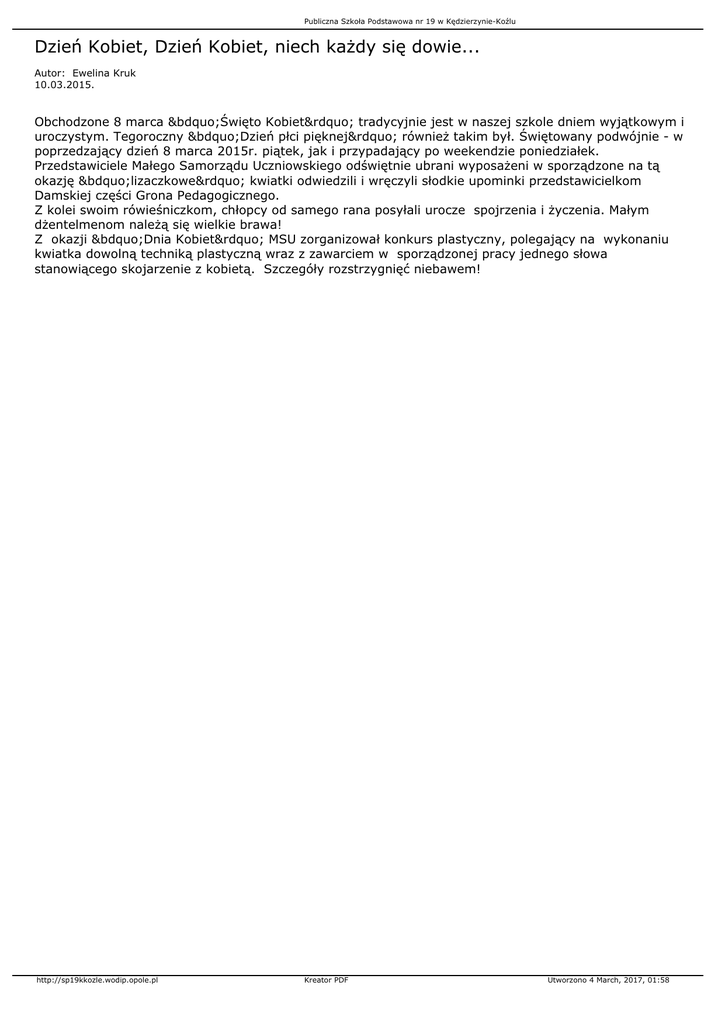 Publiczna Szkoła Podstawowa nr 19 w Kędzierzynie-Koźlu

Dzień Kobiet, Dzień Kobiet, niech każdy się dowie...

Autor: Ewelina Kruk
10.03.2015.

Obchodzone 8 marca &bdquo;Święto Kobiet&rdquo; tradycyjnie jest w naszej szkole dniem wyjątkowym i uroczystym. Tegoroczny &bdquo;Dzień płci pięknej&rdquo; również takim był. Świętowany podwójnie - w poprzedzający dzień 8 marca 2015r. piątek, jak i przypadający po weekendzie poniedziałek. Przedstawiciele Małego Samorządu Uczniowskiego odświętnie ubrani wyposażeni w sporządzone na tą okazję &bdquo;lizaczkowe&rdquo; kwiatki odwiedzili i wręczyli słodkie upominki przedstawicielkom Damskiej części Grona Pedagogicznego.
Z kolei swoim rówieśniczkom, chłopcy od samego rana posyłali urocze spojrzenia i życzenia. Małym dżentelmenom należą się wielkie brawa!
Z okazji &bdquo;Dnia Kobiet&rdquo; MSU zorganizował konkurs plastyczny, polegający na wykonaniu kwiatka dowolną techniką plastyczną wraz z zawarciem w sporządzonej pracy jednego słowa stanowiącego skojarzenie z kobietą. Szczegóły rozstrzygnięć niebawem!

http://sp19kkozle.wodip.opole.pl Kreator PDF Utworzono 4 March, 2017, 01:58